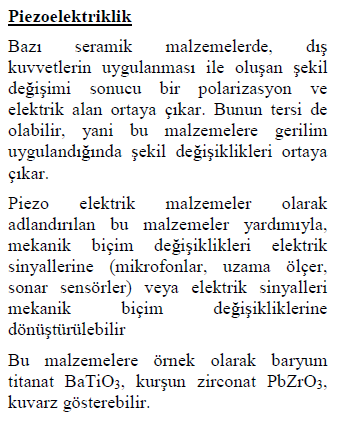 Piezoelektriklik

Bazı seramik malzemelerde, dış kuvvetlerin uygulanması ile oluşan şekil değişimi sonucu bir polarizasyon ve elektrik alan ortaya çıkar. Bunun tersi de olabilir, yani bu malzemelere gerilim uygulandığında şekil değişiklikleri ortaya çıkar.

Piezo elektrik malzemeler olarak adlandırılan bu malzemeler yardımıyla, mekanik biçim değişiklikleri elektrik sinyallerine (mikrofonlar, uzama ölçer, sonar sensörler) veya elektrik sinyalleri mekanik biçim değişikliklerine dönüştürülebilir

Bu malzemelere örnek olarak baryum titanat $BaTiO_3$, kurşun zirconat $PbZrO_3$, kuvarz gösterebilir.